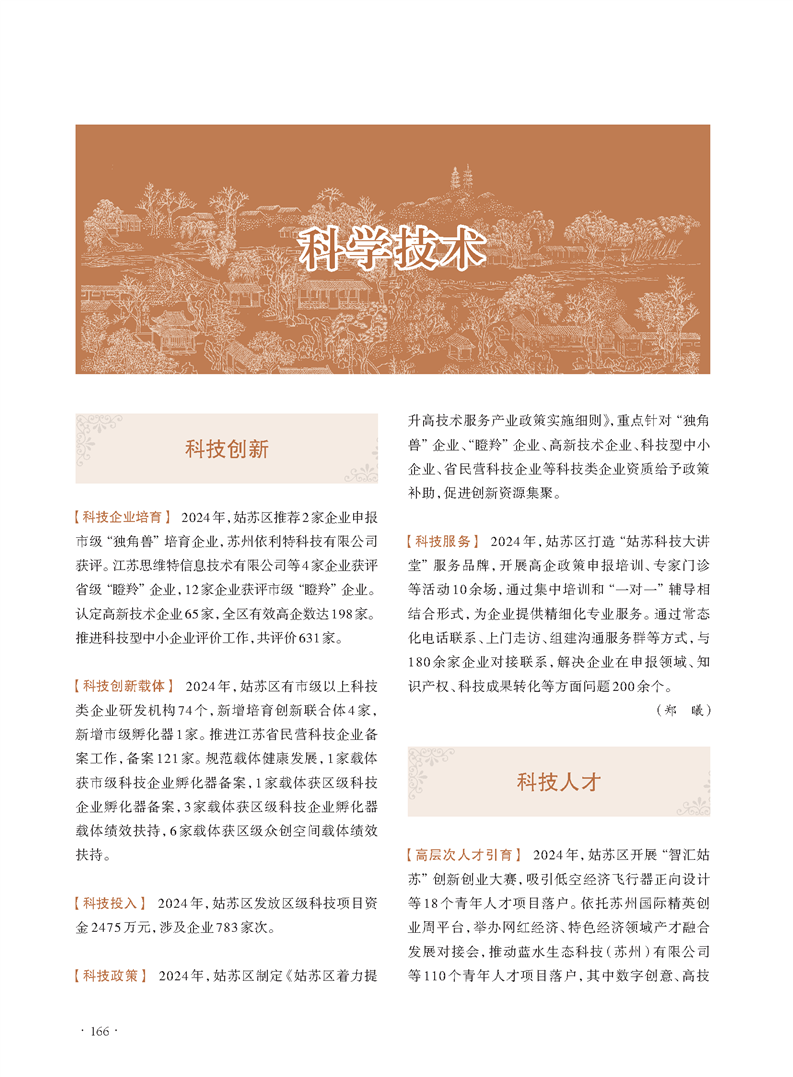 科学技术

科技创新

【科技企业培育】 2024年，姑苏区推荐2家企业申报市级“独角兽”培育企业，苏州依利特科技有限公司获评。江苏思维特信息技术有限公司等4家企业获评省级“瞪羚”企业，12家企业获评市级“瞪羚”企业。认定高新技术企业65家，全区有效高企数达198家。推进科技型中小企业评价工作，共评价631家。

【科技创新载体】 2024年，姑苏区有市级以上科技类企业研发机构74个，新增培育创新联合体4家，新增市级孵化器1家。推进江苏省民营科技企业备案工作，备案121家。规范载体健康发展，1家载体获市级科技企业孵化器备案，1家载体获区级科技企业孵化器备案，3家载体获区级科技企业孵化器载体绩效扶持，6家载体获区级众创空间载体绩效扶持。

【科技投入】 2024年，姑苏区发放区级科技项目资金2475万元，涉及企业783家次。

【科技政策】 2024年，姑苏区制定《姑苏区着力提升高技术服务产业政策实施细则》，重点针对“独角兽”企业、“瞪羚”企业、高新技术企业、科技型中小企业、省民营科技企业等科技类企业资质给予政策补助，促进创新资源集聚。

【科技服务】 2024年，姑苏区打造“姑苏科技大讲堂”服务品牌，开展高企政策申报培训、专家门诊等活动10余场，通过集中培训和“一对一”辅导相结合形式，为企业提供精细化专业服务。通过常态化电话联系、上门走访、组建沟通服务群等方式，与180余家企业对接联系，解决企业在申报领域、知识产权、科技成果转化等方面问题200余个。

（郑　曦）

科技人才

【高层次人才引育】 2024年，姑苏区开展“智汇姑苏”创新创业大赛，吸引低空经济飞行器正向设计等18个青年人才项目落户。依托苏州国际精英创业周平台，举办网红经济、特色经济领域产才融合发展对接会，推动蓝水生态科技（苏州）有限公司等110个青年人才项目落户，其中数字创意、高技

· 166 ·